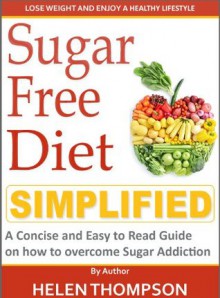 LOSE WEIGHT AND ENJOY A HEALTHY LIFESTYLE

Sugar Free Diet

SIMPLIFIED

A Concise and Easy to Read Guide on how to overcome Sugar Addiction

By Author

HELEN THOMPSON